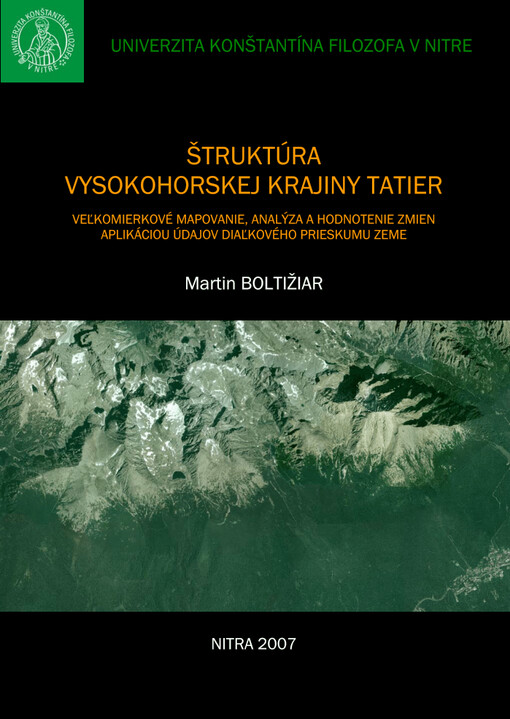 UNIVERZITA KONŠTANTÍNA FILOZOFA V NITRE

UNIVERZITA KONŠTANTÍNA FILOZOFA V NITRE

ŠTRUKTÚRA
VYSOKOHORSKEJ KRAJINY TATIER

VEĽKOMIERKOVÉ MAPOVANIE, ANALÝZA A HODNOTENIE ZMIEN APLIKÁCIOU ÚDAJOV DIAĽKOVÉHO PRIESKUMU ZEME

Martin BOLTIŽIAR

NITRA 2007